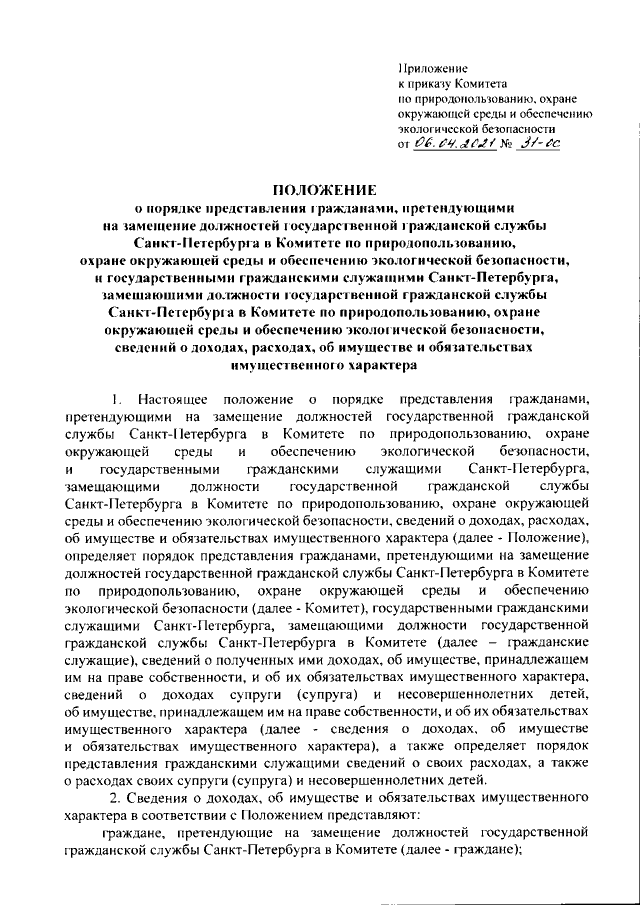 Приложение
к приказу Комитета
по природопользованию, охране окружающей среды и обеспечению экологической безопасности
от 06.04.2021 № 31-ос

ПОЛОЖЕНИЕ
о порядке представления гражданами, претендующими на замещение должностей государственной гражданской службы Санкт-Петербурга в Комитете по природопользованию, охране окружающей среды и обеспечению экологической безопасности, и государственными гражданскими служащими Санкт-Петербурга, замещающими должности государственной гражданской службы Санкт-Петербурга в Комитете по природопользованию, охране окружающей среды и обеспечению экологической безопасности, сведений о доходах, расходах, об имуществе и обязательствах имущественного характера

1. Настоящее положение о порядке представления гражданами, претендующими на замещение должностей государственной гражданской службы Санкт-Петербурга в Комитете по природопользованию, охране окружающей среды и обеспечению экологической безопасности, и государственными гражданскими служащими Санкт-Петербурга, замещающими должности государственной гражданской службы Санкт-Петербурга в Комитете по природопользованию, охране окружающей среды и обеспечению экологической безопасности, сведений о доходах, расходах, об имуществе и обязательствах имущественного характера (далее - Положение), определяет порядок представления гражданами, претендующими на замещение должностей государственной гражданской службы Санкт-Петербурга в Комитете по природопользованию, охране окружающей среды и обеспечению экологической безопасности (далее - Комитет), государственными гражданскими служащими Санкт-Петербурга, замещающими должности государственной гражданской службы Санкт-Петербурга в Комитете (далее – гражданские служащие), сведений о полученных ими доходах, об имуществе, принадлежащем им на праве собственности, и об их обязательствах имущественного характера, сведений о доходах супруги (супруга) и несовершеннолетних детей, об имуществе, принадлежащем им на праве собственности, и об их обязательствах имущественного характера (далее - сведения о доходах, об имуществе и обязательствах имущественного характера), а также определяет порядок представления гражданскими служащими сведений о своих расходах, а также о расходах своих супруги (супруга) и несовершеннолетних детей.

2. Сведения о доходах, об имуществе и обязательствах имущественного характера в соответствии с Положением представляют:

граждане, претендующие на замещение должностей государственной гражданской службы Санкт-Петербурга в Комитете (далее - граждане);